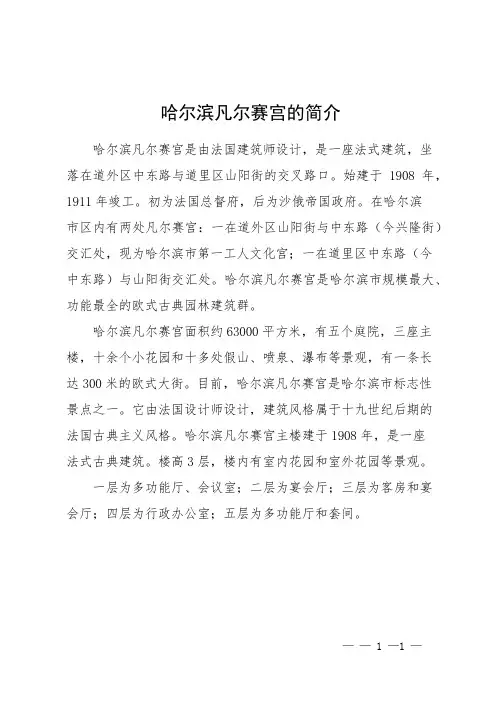 哈尔滨凡尔赛宫的简介

哈尔滨凡尔赛宫是由法国建筑师设计，是一座法式建筑，坐落在道外区中东路与道里区山阳街的交叉路口。始建于 1908 年，1911 年竣工。初为法国总督府，后为沙俄帝国政府。在哈尔滨市区内有两处凡尔赛宫：一在道外区山阳街与中东路（今兴隆街）交汇处，现为哈尔滨市第一工人文化宫；一在道里区中东路（今中东路）与山阳街交汇处。哈尔滨凡尔赛宫是哈尔滨市规模最大、功能最全的欧式古典园林建筑群。

哈尔滨凡尔赛宫面积约 63000 平方米，有五个庭院，三座主楼，十余个小花园和十多处假山、喷泉、瀑布等景观，有一条长达 300 米的欧式大街。目前，哈尔滨凡尔赛宫是哈尔滨市标志性景点之一。它由法国设计师设计，建筑风格属于十九世纪后期的法国古典主义风格。哈尔滨凡尔赛宫主楼建于 1908 年，是一座法式古典建筑。楼高 3 层，楼内有室内花园和室外花园等景观。

一层为多功能厅、会议室；二层为宴会厅；三层为客房和宴会厅；四层为行政办公室；五层为多功能厅和套间。

— — 1 —1 —